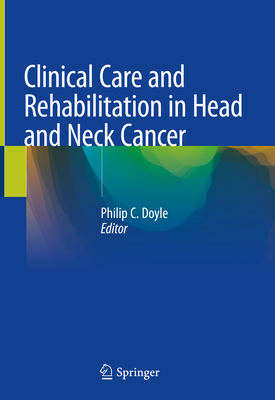 Clinical Care and Rehabilitation in Head and Neck Cancer

Philip C. Doyle
Editor

Springer